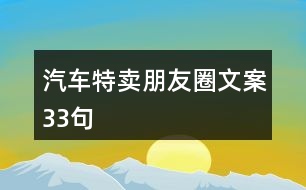 汽车特卖朋友圈文案33句